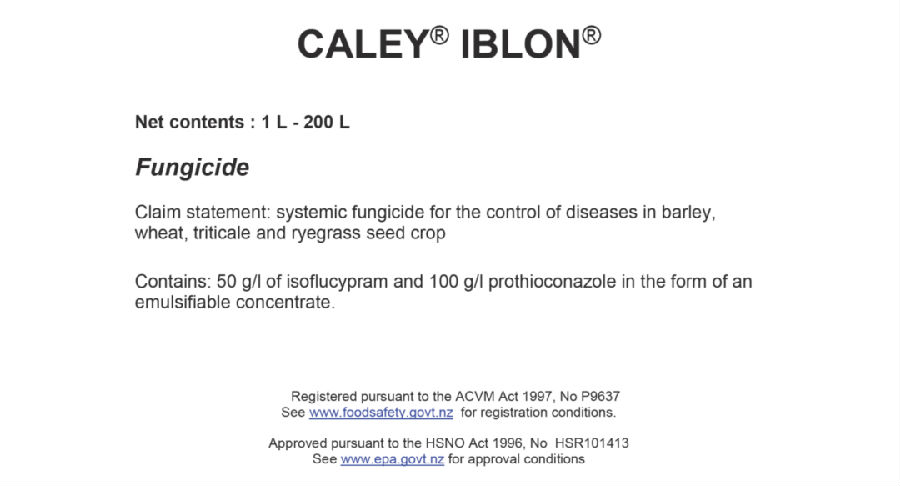 CALEY® IBLON®

Net contents : 1 L - 200 L

Fungicide

Claim statement: systemic fungicide for the control of diseases in barley, wheat, triticale and ryegrass seed crop

Contains: 50 g/l of isoflucypram and 100 g/l prothioconazole in the form of an emulsifiable concentrate.

Registered pursuant to the ACVM Act 1997, No P9637
See www.foodsafety.govt.nz for registration conditions.

Approved pursuant to the HSNO Act 1996, No HSR101413
See www.epa.govt.nz for approval conditions